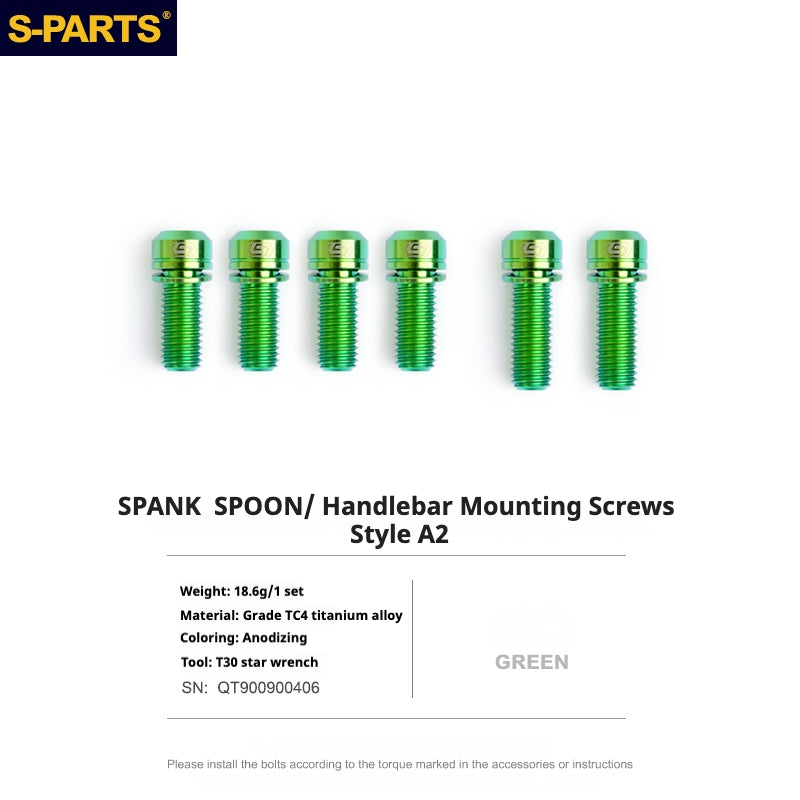 S-PARTS®

SPANK SPOON/ Handlebar Mounting Screws
Style A2

Weight: 18.6g/1 set
Material: Grade TC4 titanium alloy
Coloring: Anodizing
Tool: T30 star wrench
SN: QT900900406

GREEN

Please install the bolts according to the torque marked in the accessories or instructions